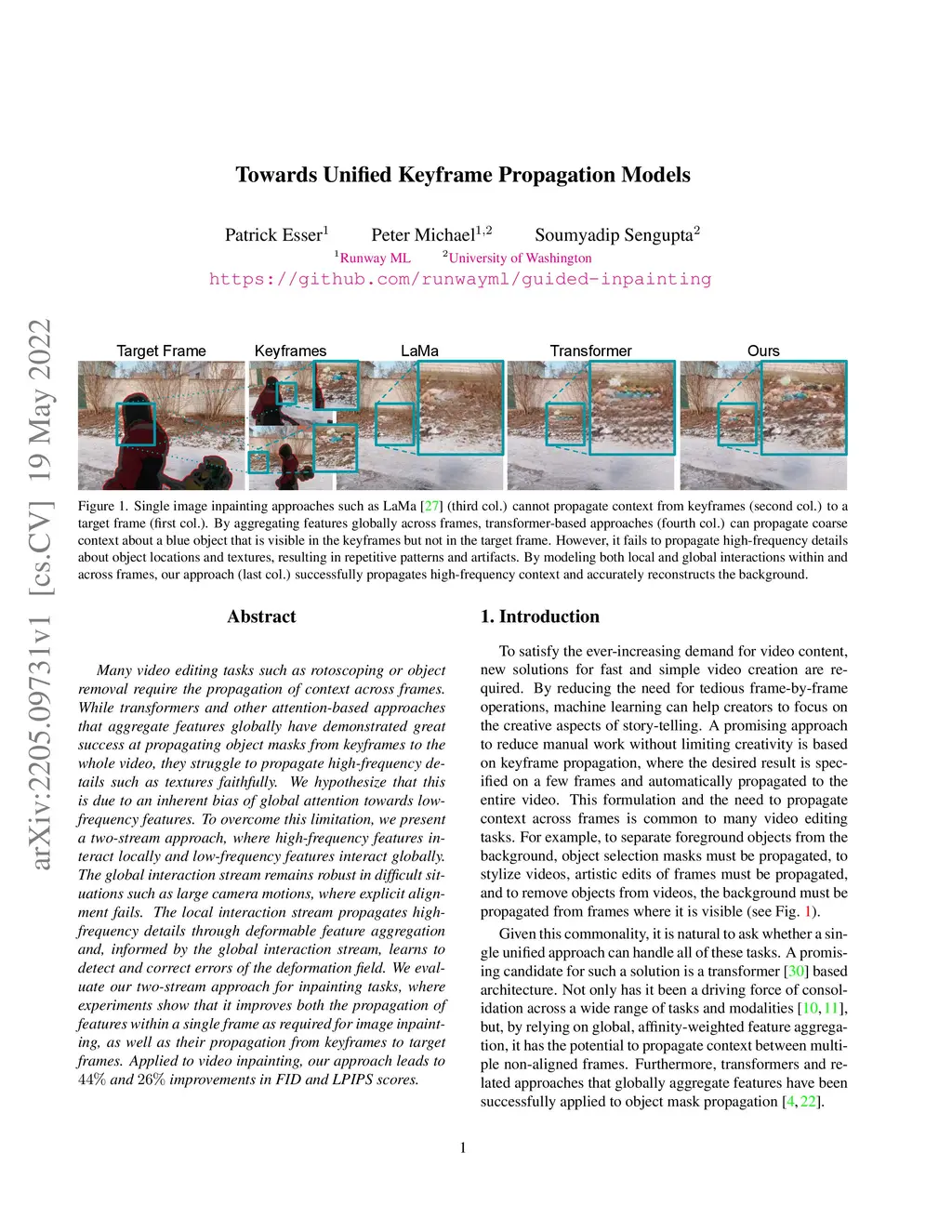 arXiv:2205.09731v1 [cs.CV] 19 May 2022

Towards Unified Keyframe Propagation Models

Patrick Esser$^1$ Peter Michael$^{1,2}$ Soumyadip Sengupta$^2$
$^1$Runway ML $^2$University of Washington
https://github.com/runwayml/guided-inpainting

Target Frame Keyframes LaMa Transformer Ours

Figure 1. Single image inpainting approaches such as LaMa [27] (third col.) cannot propagate context from keyframes (second col.) to a target frame (first col.). By aggregating features globally across frames, transformer-based approaches (fourth col.) can propagate coarse context about a blue object that is visible in the keyframes but not in the target frame. However, it fails to propagate high-frequency details about object locations and textures, resulting in repetitive patterns and artifacts. By modeling both local and global interactions within and across frames, our approach (last col.) successfully propagates high-frequency context and accurately reconstructs the background.

Abstract

Many video editing tasks such as rotoscoping or object removal require the propagation of context across frames. While transformers and other attention-based approaches that aggregate features globally have demonstrated great success at propagating object masks from keyframes to the whole video, they struggle to propagate high-frequency details such as textures faithfully. We hypothesize that this is due to an inherent bias of global attention towards low-frequency features. To overcome this limitation, we present a two-stream approach, where high-frequency features interact locally and low-frequency features interact globally. The global interaction stream remains robust in difficult situations such as large camera motions, where explicit alignment fails. The local interaction stream propagates high-frequency details through deformable feature aggregation and, informed by the global interaction stream, learns to detect and correct errors of the deformation field. We evaluate our two-stream approach for inpainting tasks, where experiments show that it improves both the propagation of features within a single frame as required for image inpainting, as well as their propagation from keyframes to target frames. Applied to video inpainting, our approach leads to 44% and 26% improvements in FID and LPIPS scores.

1. Introduction

To satisfy the ever-increasing demand for video content, new solutions for fast and simple video creation are required. By reducing the need for tedious frame-by-frame operations, machine learning can help creators to focus on the creative aspects of story-telling. A promising approach to reduce manual work without limiting creativity is based on keyframe propagation, where the desired result is specified on a few frames and automatically propagated to the entire video. This formulation and the need to propagate context across frames is common to many video editing tasks. For example, to separate foreground objects from the background, object selection masks must be propagated, to stylize videos, artistic edits of frames must be propagated, and to remove objects from videos, the background must be propagated from frames where it is visible (see Fig. 1).

Given this commonality, it is natural to ask whether a single unified approach can handle all of these tasks. A promising candidate for such a solution is a transformer [30] based architecture. Not only has it been a driving force of consolidation across a wide range of tasks and modalities [10, 11], but, by relying on global, affinity-weighted feature aggregation, it has the potential to propagate context between multiple non-aligned frames. Furthermore, transformers and related approaches that globally aggregate features have been successfully applied to object mask propagation [4, 22].

1